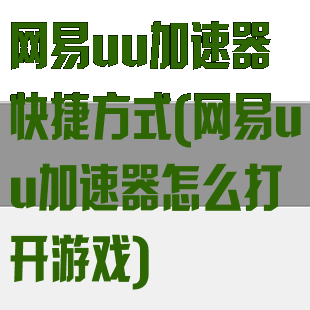 网易uu加速器快捷方式(网易uu加速器怎么打开游戏)